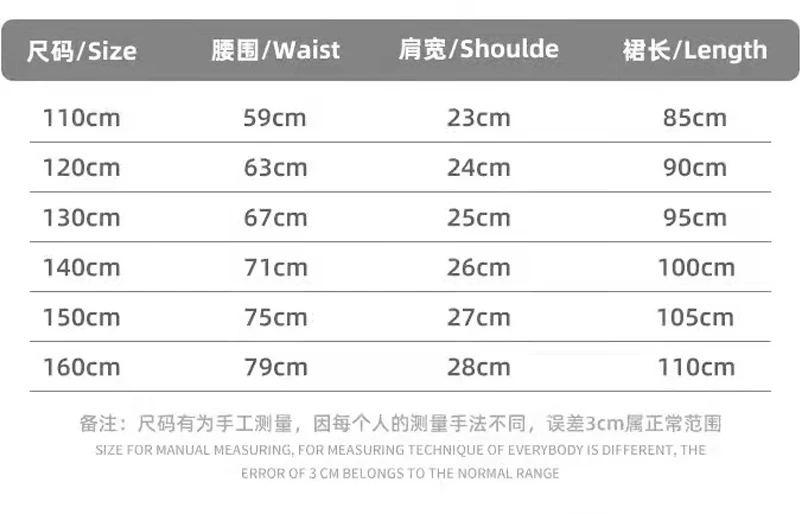 | 尺码/Size | 腰围/Waist | 肩宽/Shoulde | 裙长/Length |
|---|---|---|---|
| 110cm | 59cm | 23cm | 85cm |
| 120cm | 63cm | 24cm | 90cm |
| 130cm | 67cm | 25cm | 95cm |
| 140cm | 71cm | 26cm | 100cm |
| 150cm | 75cm | 27cm | 105cm |
| 160cm | 79cm | 28cm | 110cm |

备注：尺码有为手工测量，因每个人的测量手法不同，误差3cm属正常范围

SIZE FOR MANUAL MEASURING, FOR MEASURING TECHNIQUE OF EVERYBODY IS DIFFERENT, THE ERROR OF 3 CM BELONGS TO THE NORMAL RANGE